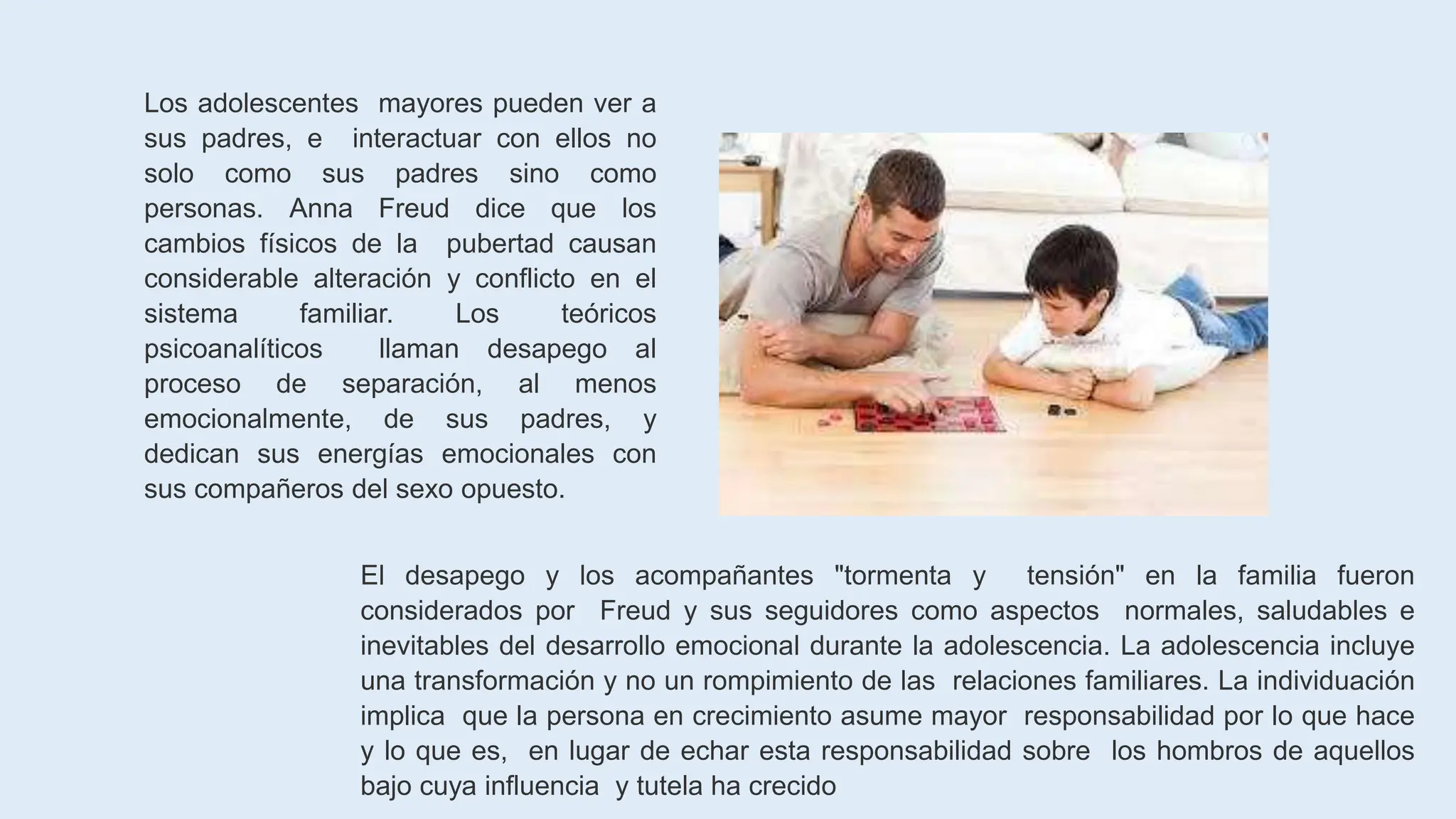 Los adolescentes mayores pueden ver a sus padres, e interactuar con ellos no solo como sus padres sino como personas. Anna Freud dice que los cambios físicos de la pubertad causan considerable alteración y conflicto en el sistema familiar. Los teóricos psicoanalíticos llaman desapego al proceso de separación, al menos emocionalmente, de sus padres, y dedican sus energías emocionales con sus compañeros del sexo opuesto.

El desapego y los acompañantes "tormenta y tensión" en la familia fueron considerados por Freud y sus seguidores como aspectos normales, saludables e inevitables del desarrollo emocional durante la adolescencia. La adolescencia incluye una transformación y no un rompimiento de las relaciones familiares. La individuación implica que la persona en crecimiento asume mayor responsabilidad por lo que hace y lo que es, en lugar de echar esta responsabilidad sobre los hombros de aquellos bajo cuya influencia y tutela ha crecido